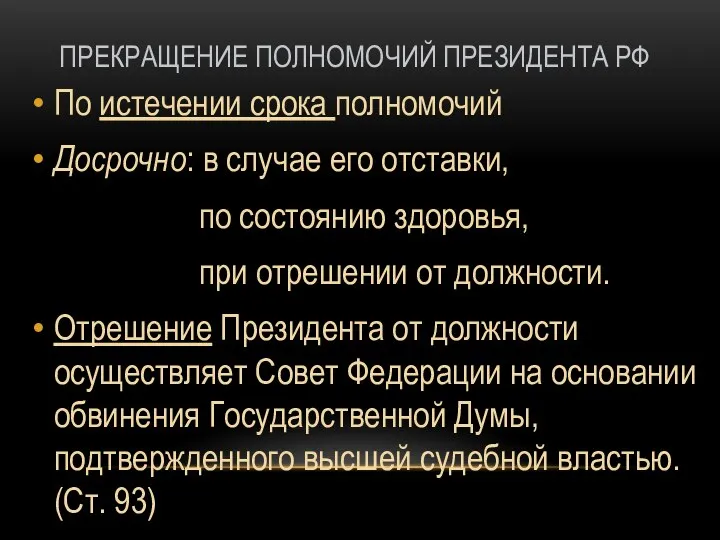 ПРЕКРАЩЕНИЕ ПОЛНОМОЧИЙ ПРЕЗИДЕНТА РФ

• По истечении срока полномочий

• Досрочно: в случае его отставки,

по состоянию здоровья,

при отрешении от должности.

• Отрешение Президента от должности осуществляет Совет Федерации на основании обвинения Государственной Думы, подтвержденного высшей судебной властью. (Ст. 93)